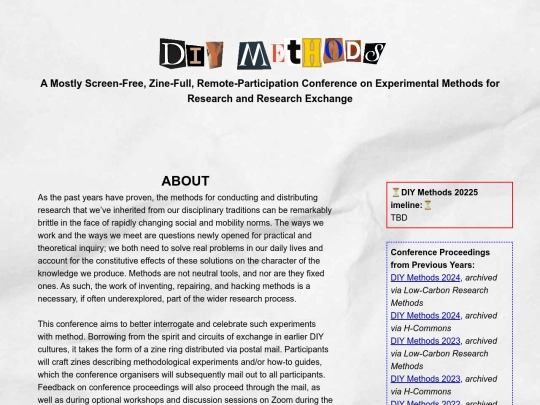 DIY METHODS

A Mostly Screen-Free, Zine-Full, Remote-Participation Conference on Experimental Methods for Research and Research Exchange

ABOUT

As the past years have proven, the methods for conducting and distributing research that we've inherited from our disciplinary traditions can be remarkably brittle in the face of rapidly changing social and mobility norms. The ways we work and the ways we meet are questions newly opened for practical and theoretical inquiry; we both need to solve real problems in our daily lives and account for the constitutive effects of these solutions on the character of the knowledge we produce. Methods are not neutral tools, and nor are they fixed ones. As such, the work of inventing, repairing, and hacking methods is a necessary, if often underexplored, part of the wider research process.

This conference aims to better interrogate and celebrate such experiments with method. Borrowing from the spirit and circuits of exchange in earlier DIY cultures, it takes the form of a zine ring distributed via postal mail. Participants will craft zines describing methodological experiments and/or how-to guides, which the conference organisers will subsequently mail out to all participants. Feedback on conference proceedings will also proceed through the mail, as well as during optional workshops and discussion sessions on Zoom during the

⏳DIY Methods 20225 imeline:⏳
TBD

Conference Proceedings from Previous Years:
DIY Methods 2024, archived via Low-Carbon Research Methods
DIY Methods 2024, archived via H-Commons
DIY Methods 2023, archived via Low-Carbon Research Methods
DIY Methods 2023, archived via H-Commons
DIY Methods 2022, archived